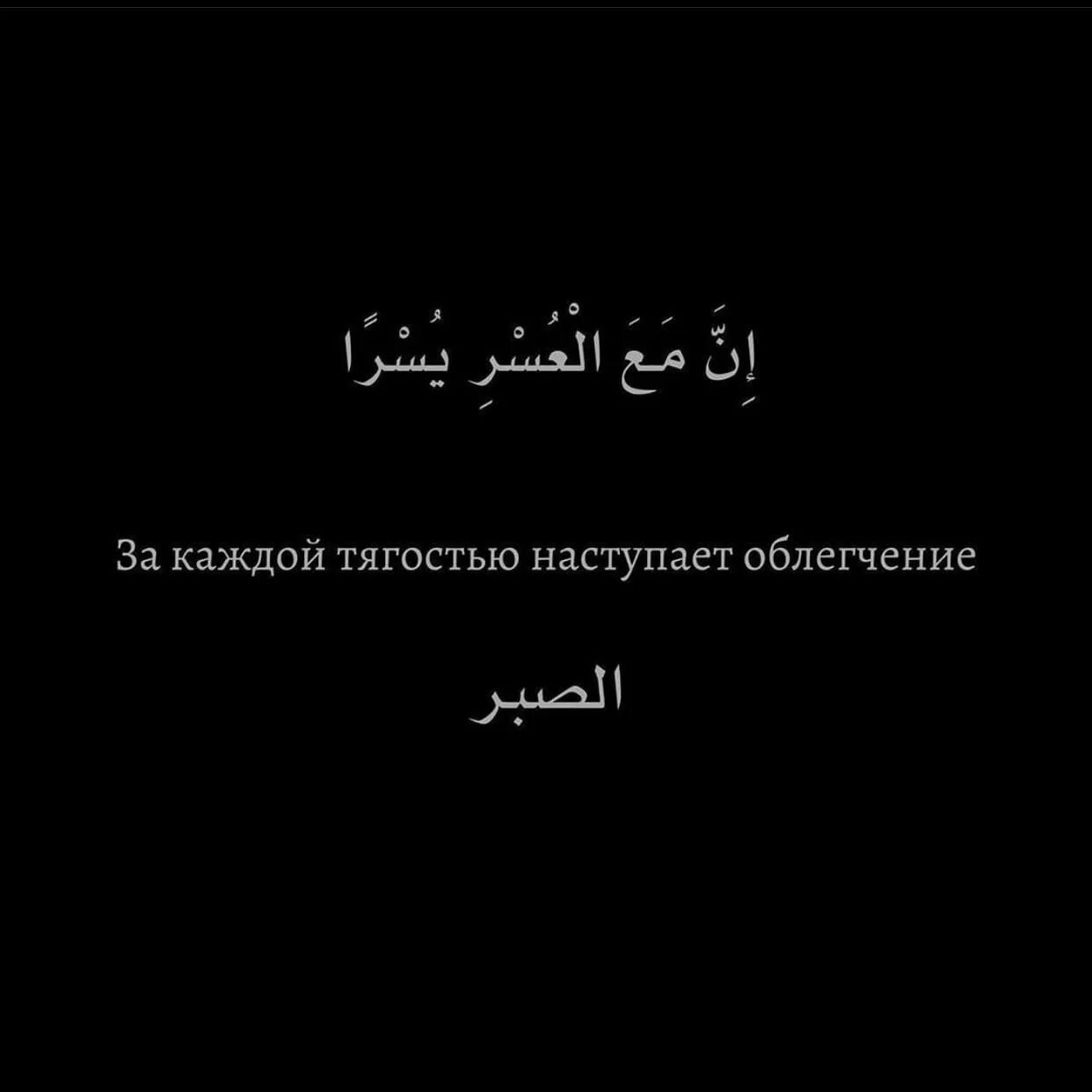 إِنَّ مَعَ الْعُسْرِ يُسْرًا

За каждой тягостью наступает облегчение

الصبر